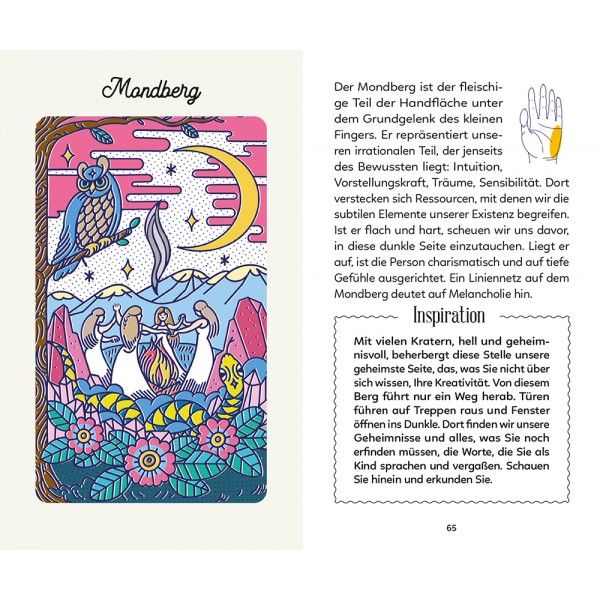 Mondberg

Der Mondberg ist der fleischige Teil der Handfläche unter dem Grundgelenk des kleinen Fingers. Er repräsentiert unseren irrationalen Teil, der jenseits des Bewussten liegt: Intuition, Vorstellungskraft, Träume, Sensibilität. Dort verstecken sich Ressourcen, mit denen wir die subtilen Elemente unserer Existenz begreifen. Ist er flach und hart, scheuen wir uns davor, in diese dunkle Seite einzutauchen. Liegt er auf, ist die Person charismatisch und auf tiefe Gefühle ausgerichtet. Ein Liniennetz auf dem Mondberg deutet auf Melancholie hin.

Inspiration

Mit vielen Kratern, hell und geheimnisvoll, beherbergt diese Stelle unsere geheimste Seite, das, was Sie nicht über sich wissen, Ihre Kreativität. Von diesem Berg führt nur ein Weg herab. Türen führen auf Treppen raus und Fenster öffnen ins Dunkle. Dort finden wir unsere Geheimnisse und alles, was Sie noch erfinden müssen, die Worte, die Sie als Kind sprachen und vergaßen. Schauen Sie hinein und erkunden Sie.

65